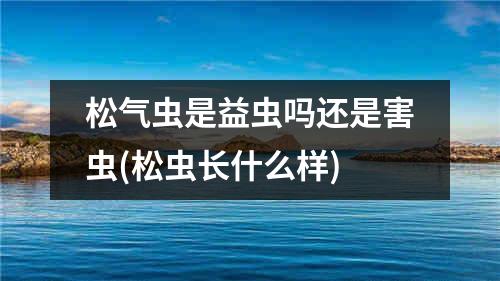 松气虫是益虫吗还是害虫(松虫长什么样)